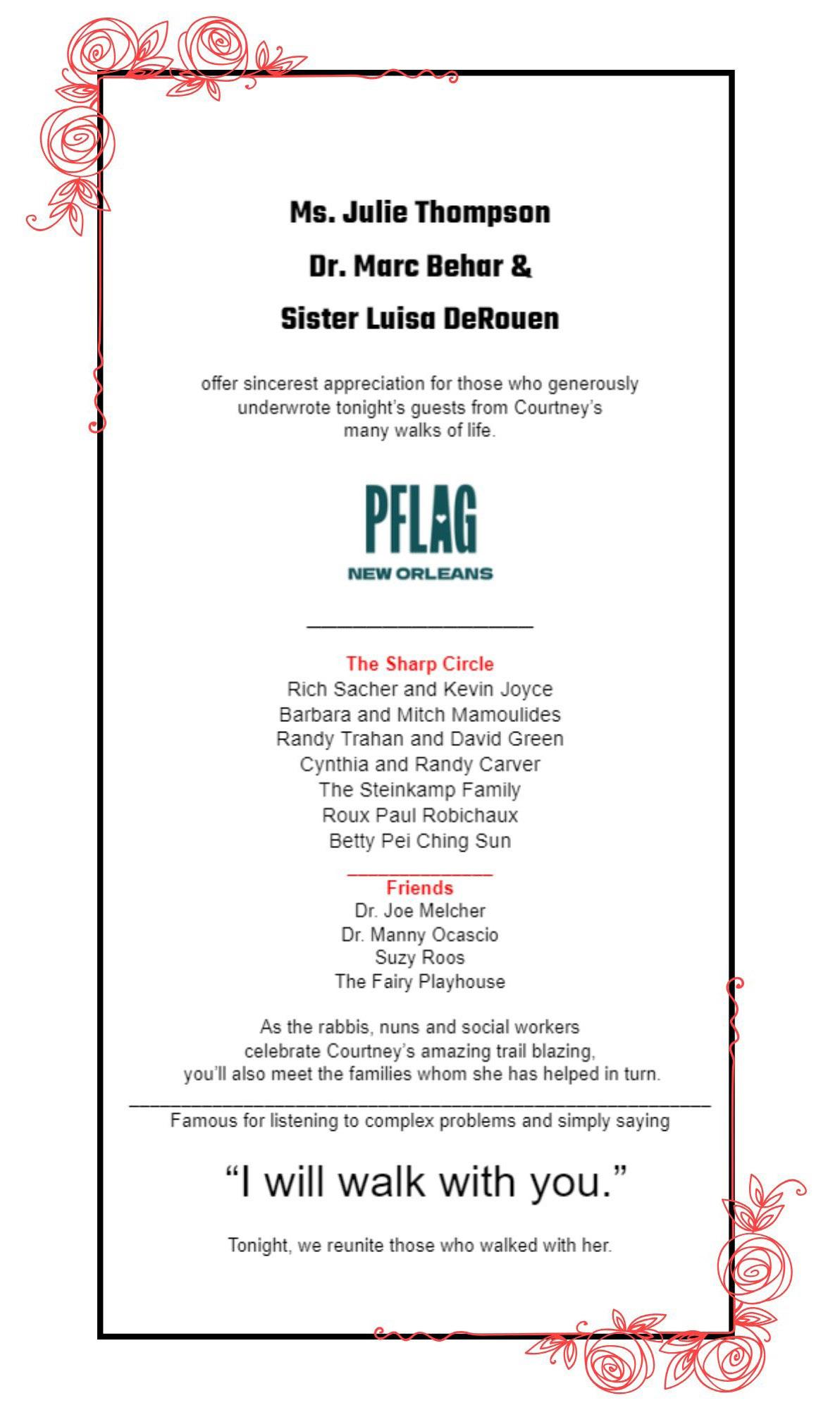 Ms. Julie Thompson

Dr. Marc Behar &

Sister Luisa DeRouen

offer sincerest appreciation for those who generously underwrote tonight's guests from Courtney's many walks of life.

PFLAG
NEW ORLEANS

The Sharp Circle
Rich Sacher and Kevin Joyce
Barbara and Mitch Mamoulides
Randy Trahan and David Green
Cynthia and Randy Carver
The Steinkamp Family
Roux Paul Robichaux
Betty Pei Ching Sun

Friends
Dr. Joe Melcher
Dr. Manny Ocascio
Suzy Roos
The Fairy Playhouse

As the rabbis, nuns and social workers celebrate Courtney's amazing trail blazing, you'll also meet the families whom she has helped in turn.

Famous for listening to complex problems and simply saying

"I will walk with you."

Tonight, we reunite those who walked with her.